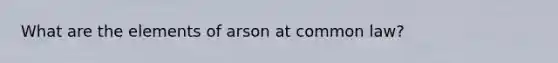 What are the elements of arson at common law?